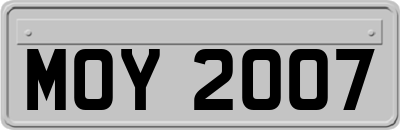 MOY 2007